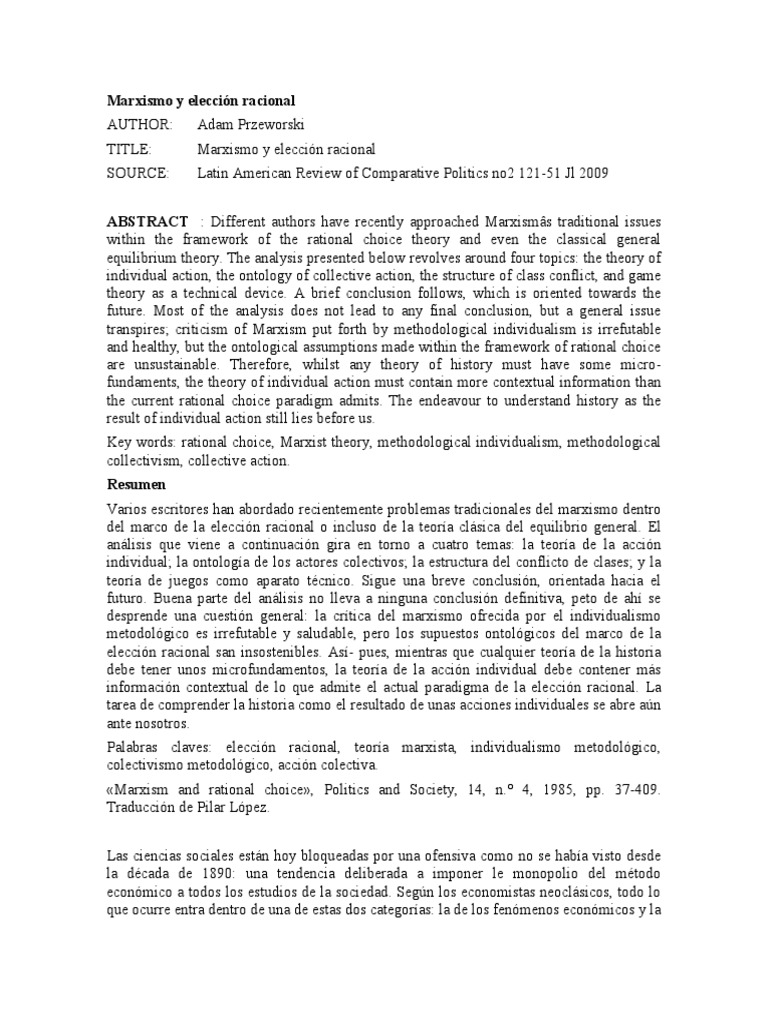 **Marxismo y elección racional**

AUTHOR: Adam Przeworski

TITLE: Marxismo y elección racional

SOURCE: Latin American Review of Comparative Politics no2 121-51 Jl 2009

**ABSTRACT** : Different authors have recently approached Marxismâs traditional issues within the framework of the rational choice theory and even the classical general equilibrium theory. The analysis presented below revolves around four topics: the theory of individual action, the ontology of collective action, the structure of class conflict, and game theory as a technical device. A brief conclusion follows, which is oriented towards the future. Most of the analysis does not lead to any final conclusion, but a general issue transpires; criticism of Marxism put forth by methodological individualism is irrefutable and healthy, but the ontological assumptions made within the framework of rational choice are unsustainable. Therefore, whilst any theory of history must have some micro-fundaments, the theory of individual action must contain more contextual information than the current rational choice paradigm admits. The endeavour to understand history as the result of individual action still lies before us.

Key words: rational choice, Marxist theory, methodological individualism, methodological collectivism, collective action.

**Resumen**

Varios escritores han abordado recientemente problemas tradicionales del marxismo dentro del marco de la elección racional o incluso de la teoría clásica del equilibrio general. El análisis que viene a continuación gira en torno a cuatro temas: la teoría de la acción individual; la ontología de los actores colectivos; la estructura del conflicto de clases; y la teoría de juegos como aparato técnico. Sigue una breve conclusión, orientada hacia el futuro. Buena parte del análisis no lleva a ninguna conclusión definitiva, peto de ahí se desprende una cuestión general: la crítica del marxismo ofrecida por el individualismo metodológico es irrefutable y saludable, pero los supuestos ontológicos del marco de la elección racional san insostenibles. Así- pues, mientras que cualquier teoría de la historia debe tener unos microfundamentos, la teoría de la acción individual debe contener más información contextual de lo que admite el actual paradigma de la elección racional. La tarea de comprender la historia como el resultado de unas acciones individuales se abre aún ante nosotros.

Palabras claves: elección racional, teoría marxista, individualismo metodológico, colectivismo metodológico, acción colectiva.

«Marxism and rational choice», Politics and Society, 14, n.º 4, 1985, pp. 37-409. Traducción de Pilar López.

Las ciencias sociales están hoy bloqueadas por una ofensiva como no se había visto desde la década de 1890: una tendencia deliberada a imponer le monopolio del método económico a todos los estudios de la sociedad. Según los economistas neoclásicos, todo lo que ocurre entra dentro de una de estas dos categorías: la de los fenómenos económicos y la